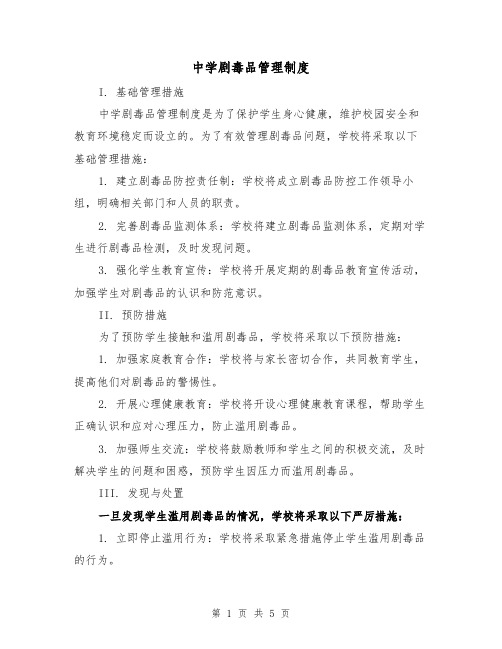 中学剧毒品管理制度

I. 基础管理措施

中学剧毒品管理制度是为了保护学生身心健康，维护校园安全和教育环境稳定而设立的。为了有效管理剧毒品问题，学校将采取以下基础管理措施：

1. 建立剧毒品防控责任制：学校将成立剧毒品防控工作领导小组，明确相关部门和人员的职责。

2. 完善剧毒品监测体系：学校将建立剧毒品监测体系，定期对学生进行剧毒品检测，及时发现问题。

3. 强化学生教育宣传：学校将开展定期的剧毒品教育宣传活动，加强学生对剧毒品的认识和防范意识。

II. 预防措施

为了预防学生接触和滥用剧毒品，学校将采取以下预防措施：

1. 加强家庭教育合作：学校将与家长密切合作，共同教育学生，提高他们对剧毒品的警惕性。

2. 开展心理健康教育：学校将开设心理健康教育课程，帮助学生正确认识和应对心理压力，防止滥用剧毒品。

3. 加强师生交流：学校将鼓励教师和学生之间的积极交流，及时解决学生的问题和困惑，预防学生因压力而滥用剧毒品。

III. 发现与处置

一旦发现学生滥用剧毒品的情况，学校将采取以下严厉措施：

1. 立即停止滥用行为：学校将采取紧急措施停止学生滥用剧毒品的行为。

第 1 页 共 5 页